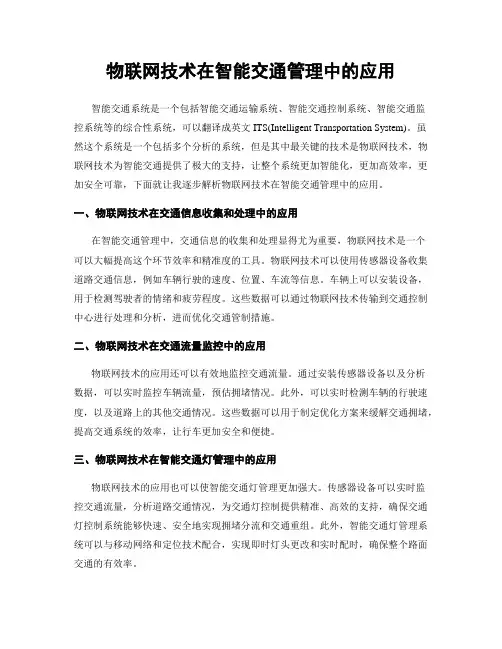 物联网技术在智能交通管理中的应用

智能交通系统是一个包括智能交通运输系统、智能交通控制系统、智能交通监控系统等的综合性系统，可以翻译成英文 ITS(Intelligent Transportation System)。虽然这个系统是一个包括多个分析的系统，但是其中最关键的技术是物联网技术，物联网技术为智能交通提供了极大的支持，让整个系统更加智能化，更加高效率，更加安全可靠，下面就让我逐步解析物联网技术在智能交通管理中的应用。

一、物联网技术在交通信息收集和处理中的应用

在智能交通管理中，交通信息的收集和处理显得尤为重要，物联网技术是一个可以大幅提高这个环节效率和精准度的工具。物联网技术可以使用传感器设备收集道路交通信息，例如车辆行驶的速度、位置、车流等信息。车辆上可以安装设备，用于检测驾驶者的情绪和疲劳程度。这些数据可以通过物联网技术传输到交通控制中心进行处理和分析，进而优化交通管制措施。

二、物联网技术在交通流量监控中的应用

物联网技术的应用还可以有效地监控交通流量。通过安装传感器设备以及分析数据，可以实时监控车辆流量，预估拥堵情况。此外，可以实时检测车辆的行驶速度，以及道路上的其他交通情况。这些数据可以用于制定优化方案来缓解交通拥堵，提高交通系统的效率，让行车更加安全和便捷。

三、物联网技术在智能交通灯管理中的应用

物联网技术的应用也可以使智能交通灯管理更加强大。传感器设备可以实时监控交通流量，分析道路交通情况，为交通灯控制提供精准、高效的支持，确保交通灯控制系统能够快速、安全地实现拥堵分流和交通重组。此外，智能交通灯管理系统可以与移动网络和定位技术配合，实现即时灯头更改和实时配时，确保整个路面交通的有效率。